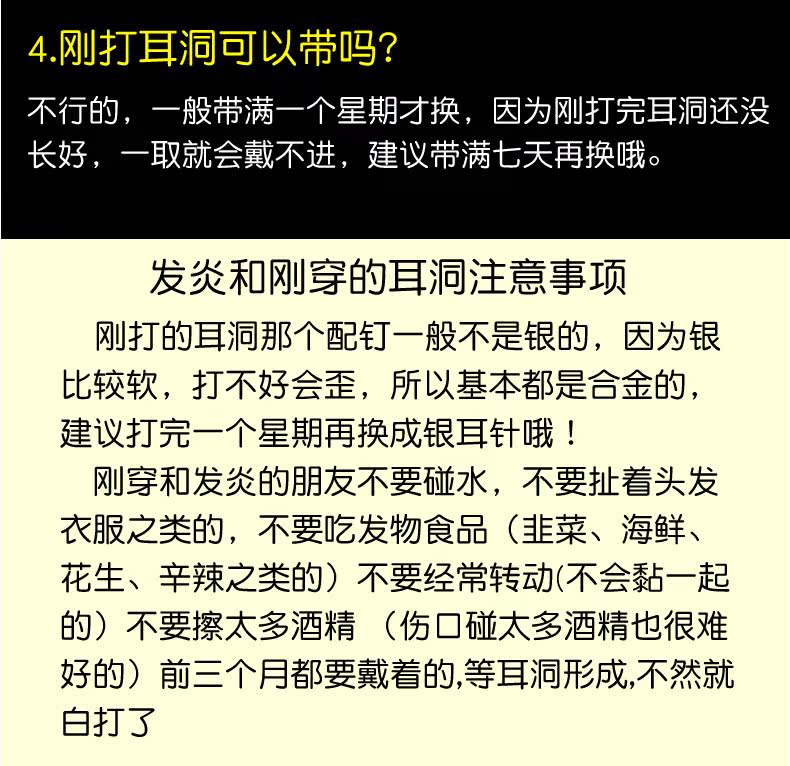 4.刚打耳洞可以带吗?

不行的，一般带满一个星期才换，因为刚打完耳洞还没长好，一取就会戴不进，建议带满七天再换哦。

发炎和刚穿的耳洞注意事项

刚打的耳洞那个配钉一般不是银的，因为银比较软，打不好会歪，所以基本都是合金的，建议打完一个星期再换成银耳针哦！

刚穿和发炎的朋友不要碰水，不要扯着头发衣服之类的，不要吃发物食品（韭菜、海鲜、花生、辛辣之类的）不要经常转动(不会黏一起的）不要擦太多酒精（伤口碰太多酒精也很难好的）前三个月都要戴着的,等耳洞形成,不然就白打了